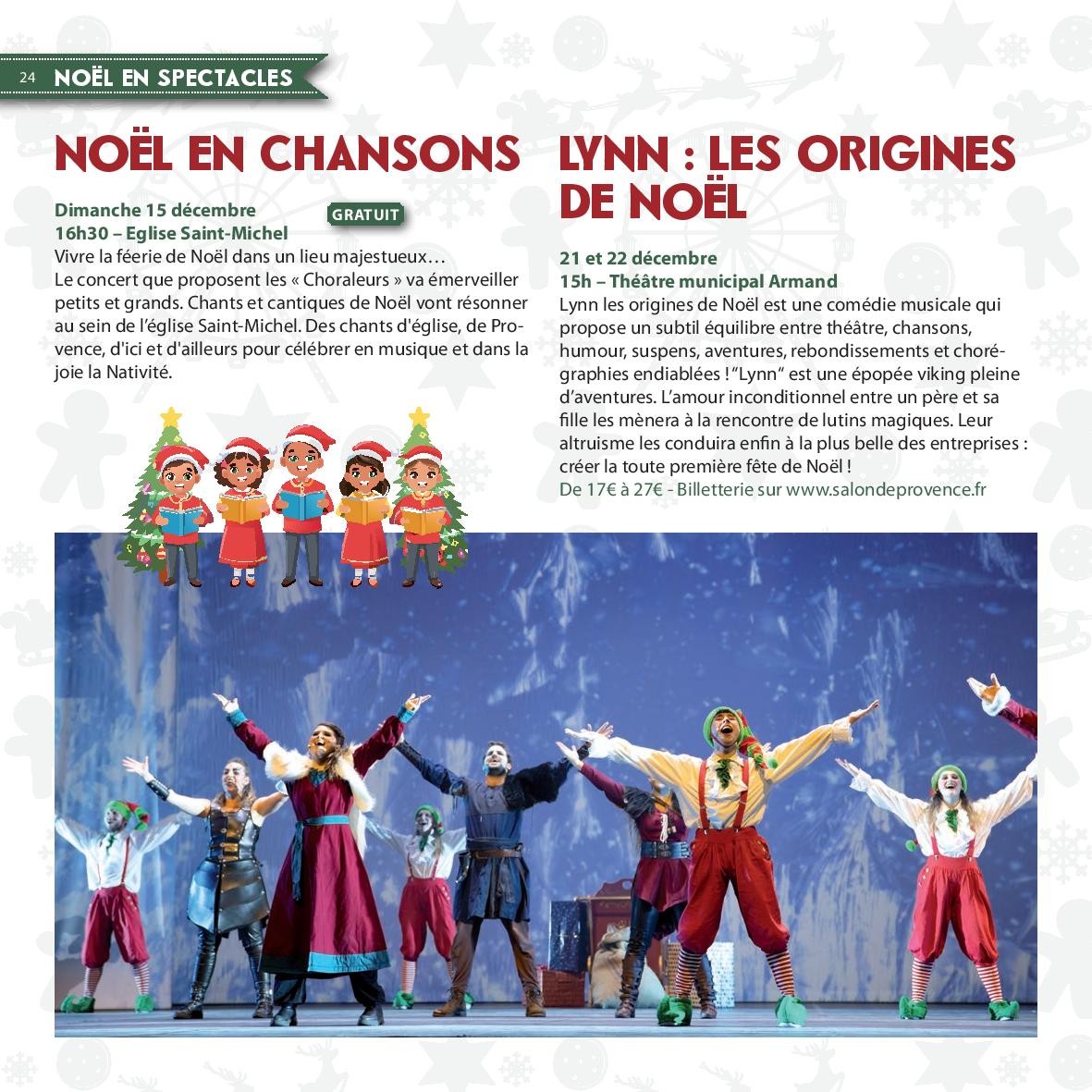 24 NOËL EN SPECTACLES

NOËL EN CHANSONS

Dimanche 15 décembre
16h30 – Eglise Saint-Michel

GRATUIT

Vivre la féerie de Noël dans un lieu majestueux…
Le concert que proposent les « Choraleurs » va émerveiller petits et grands. Chants et cantiques de Noël vont résonner au sein de l'église Saint-Michel. Des chants d'église, de Provence, d'ici et d'ailleurs pour célébrer en musique et dans la joie la Nativité.

LYNN : LES ORIGINES DE NOËL

21 et 22 décembre
15h – Théâtre municipal Armand

Lynn les origines de Noël est une comédie musicale qui propose un subtil équilibre entre théâtre, chansons, humour, suspens, aventures, rebondissements et chorégraphies endiablées ! "Lynn" est une épopée viking pleine d'aventures. L'amour inconditionnel entre un père et sa fille les mènera à la rencontre de lutins magiques. Leur altruisme les conduira enfin à la plus belle des entreprises : créer la toute première fête de Noël !
De 17€ à 27€ - Billetterie sur www.salondeprovence.fr